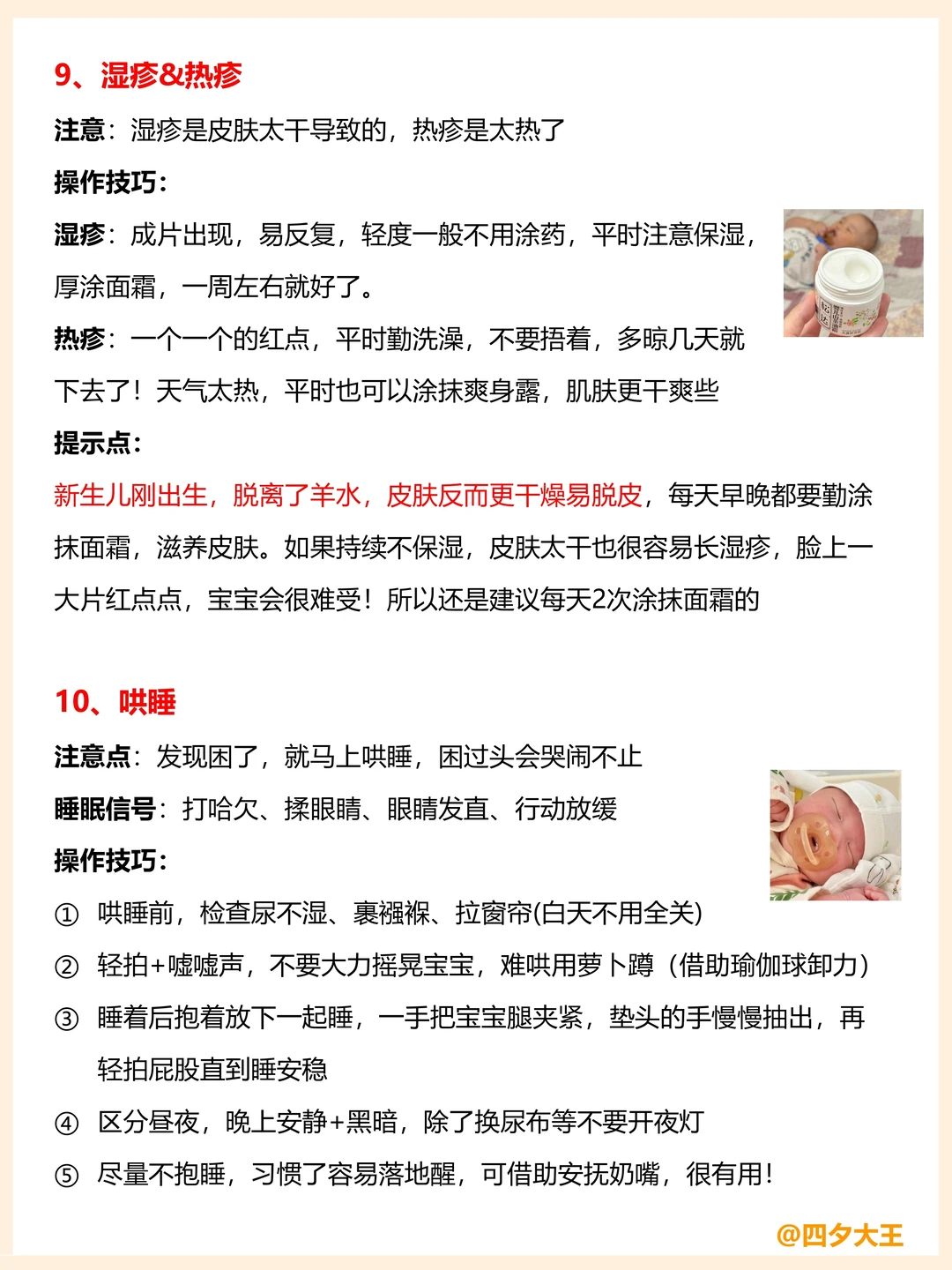 9、湿疹&热疹

注意：湿疹是皮肤太干导致的，热疹是太热了

操作技巧：

湿疹：成片出现，易反复，轻度一般不用涂药，平时注意保湿，厚涂面霜，一周左右就好了。

热疹：一个一个的红点，平时勤洗澡，不要捂着，多晾几天就下去了！天气太热，平时也可以涂抹爽身露，肌肤更干爽些

提示点：

新生儿刚出生，脱离了羊水，皮肤反而更干燥易脱皮，每天早晚都要勤涂抹面霜，滋养皮肤。如果持续不保湿，皮肤太干也很容易长湿疹，脸上一大片红点点，宝宝会很难受！所以还是建议每天2次涂抹面霜的

10、哄睡

注意点：发现困了，就马上哄睡，困过头会哭闹不止

睡眠信号：打哈欠、揉眼睛、眼睛发直、行动放缓

操作技巧：

① 哄睡前，检查尿不湿、裹襁褓、拉窗帘(白天不用全关)

② 轻拍+嘘嘘声，不要大力摇晃宝宝，难哄用萝卜蹲（借助瑜伽球卸力）

③ 睡着后抱着放下一起睡，一手把宝宝腿夹紧，垫头的手慢慢抽出，再轻拍屁股直到睡安稳

④ 区分昼夜，晚上安静+黑暗，除了换尿布等不要开夜灯

⑤ 尽量不抱睡，习惯了容易落地醒，可借助安抚奶嘴，很有用！

@四夕大王